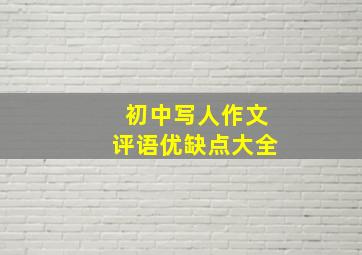 初中写人作文
评语优缺点大全